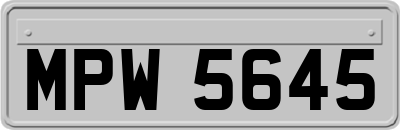 MPW 5645